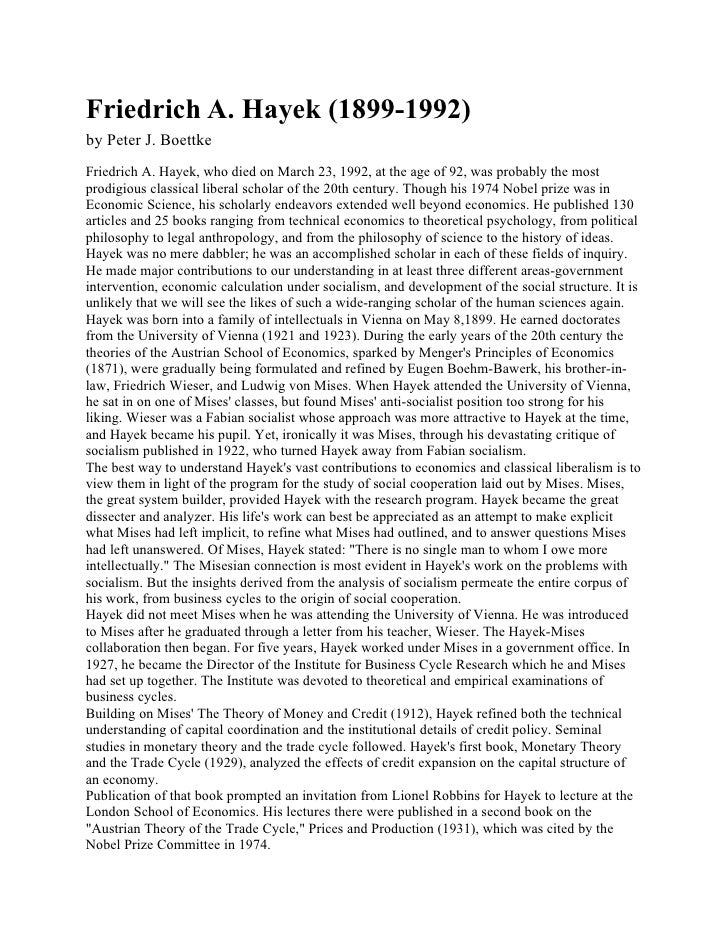 Friedrich A. Hayek (1899-1992)

by Peter J. Boettke

Friedrich A. Hayek, who died on March 23, 1992, at the age of 92, was probably the most prodigious classical liberal scholar of the 20th century. Though his 1974 Nobel prize was in Economic Science, his scholarly endeavors extended well beyond economics. He published 130 articles and 25 books ranging from technical economics to theoretical psychology, from political philosophy to legal anthropology, and from the philosophy of science to the history of ideas. Hayek was no mere dabbler; he was an accomplished scholar in each of these fields of inquiry. He made major contributions to our understanding in at least three different areas-government intervention, economic calculation under socialism, and development of the social structure. It is unlikely that we will see the likes of such a wide-ranging scholar of the human sciences again.
Hayek was born into a family of intellectuals in Vienna on May 8,1899. He earned doctorates from the University of Vienna (1921 and 1923). During the early years of the 20th century the theories of the Austrian School of Economics, sparked by Menger's Principles of Economics (1871), were gradually being formulated and refined by Eugen Boehm-Bawerk, his brother-in-law, Friedrich Wieser, and Ludwig von Mises. When Hayek attended the University of Vienna, he sat in on one of Mises' classes, but found Mises' anti-socialist position too strong for his liking. Wieser was a Fabian socialist whose approach was more attractive to Hayek at the time, and Hayek became his pupil. Yet, ironically it was Mises, through his devastating critique of socialism published in 1922, who turned Hayek away from Fabian socialism.
The best way to understand Hayek's vast contributions to economics and classical liberalism is to view them in light of the program for the study of social cooperation laid out by Mises. Mises, the great system builder, provided Hayek with the research program. Hayek became the great dissecter and analyzer. His life's work can best be appreciated as an attempt to make explicit what Mises had left implicit, to refine what Mises had outlined, and to answer questions Mises had left unanswered. Of Mises, Hayek stated: "There is no single man to whom I owe more intellectually." The Misesian connection is most evident in Hayek's work on the problems with socialism. But the insights derived from the analysis of socialism permeate the entire corpus of his work, from business cycles to the origin of social cooperation.
Hayek did not meet Mises when he was attending the University of Vienna. He was introduced to Mises after he graduated through a letter from his teacher, Wieser. The Hayek-Mises collaboration then began. For five years, Hayek worked under Mises in a government office. In 1927, he became the Director of the Institute for Business Cycle Research which he and Mises had set up together. The Institute was devoted to theoretical and empirical examinations of business cycles.
Building on Mises' The Theory of Money and Credit (1912), Hayek refined both the technical understanding of capital coordination and the institutional details of credit policy. Seminal studies in monetary theory and the trade cycle followed. Hayek's first book, Monetary Theory and the Trade Cycle (1929), analyzed the effects of credit expansion on the capital structure of an economy.
Publication of that book prompted an invitation from Lionel Robbins for Hayek to lecture at the London School of Economics. His lectures there were published in a second book on the "Austrian Theory of the Trade Cycle," Prices and Production (1931), which was cited by the Nobel Prize Committee in 1974.